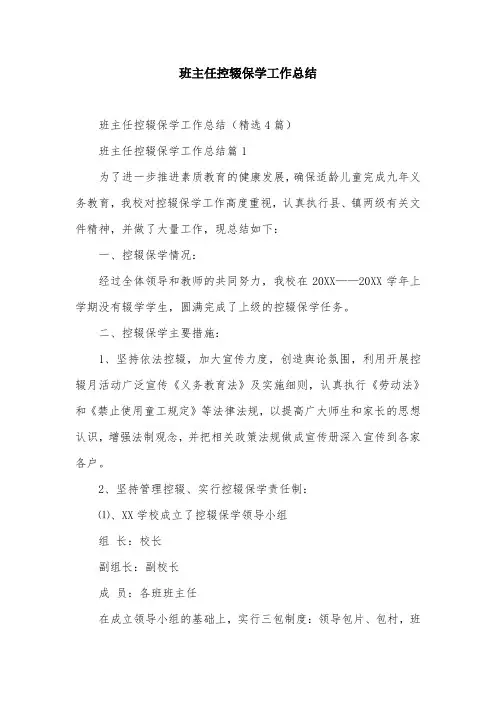 班主任控辍保学工作总结

班主任控辍保学工作总结（精选4篇）

班主任控辍保学工作总结篇1

为了进一步推进素质教育的健康发展，确保适龄儿童完成九年义务教育，我校对控辍保学工作高度重视，认真执行县、镇两级有关文件精神，并做了大量工作，现总结如下：

一、控辍保学情况：

经过全体领导和教师的共同努力，我校在20XX——20XX学年上学期没有辍学学生，圆满完成了上级的控辍保学任务。

二、控辍保学主要措施：

1、坚持依法控辍，加大宣传力度，创造舆论氛围，利用开展控辍月活动广泛宣传《义务教育法》及实施细则，认真执行《劳动法》和《禁止使用童工规定》等法律法规，以提高广大师生和家长的思想认识，增强法制观念，并把相关政策法规做成宣传册深入宣传到各家各户。

2、坚持管理控辍、实行控辍保学责任制：

⑴、XX学校成立了控辍保学领导小组

组 长：校长

副组长：副校长

成 员：各班班主任

在成立领导小组的基础上，实行三包制度：领导包片、包村，班